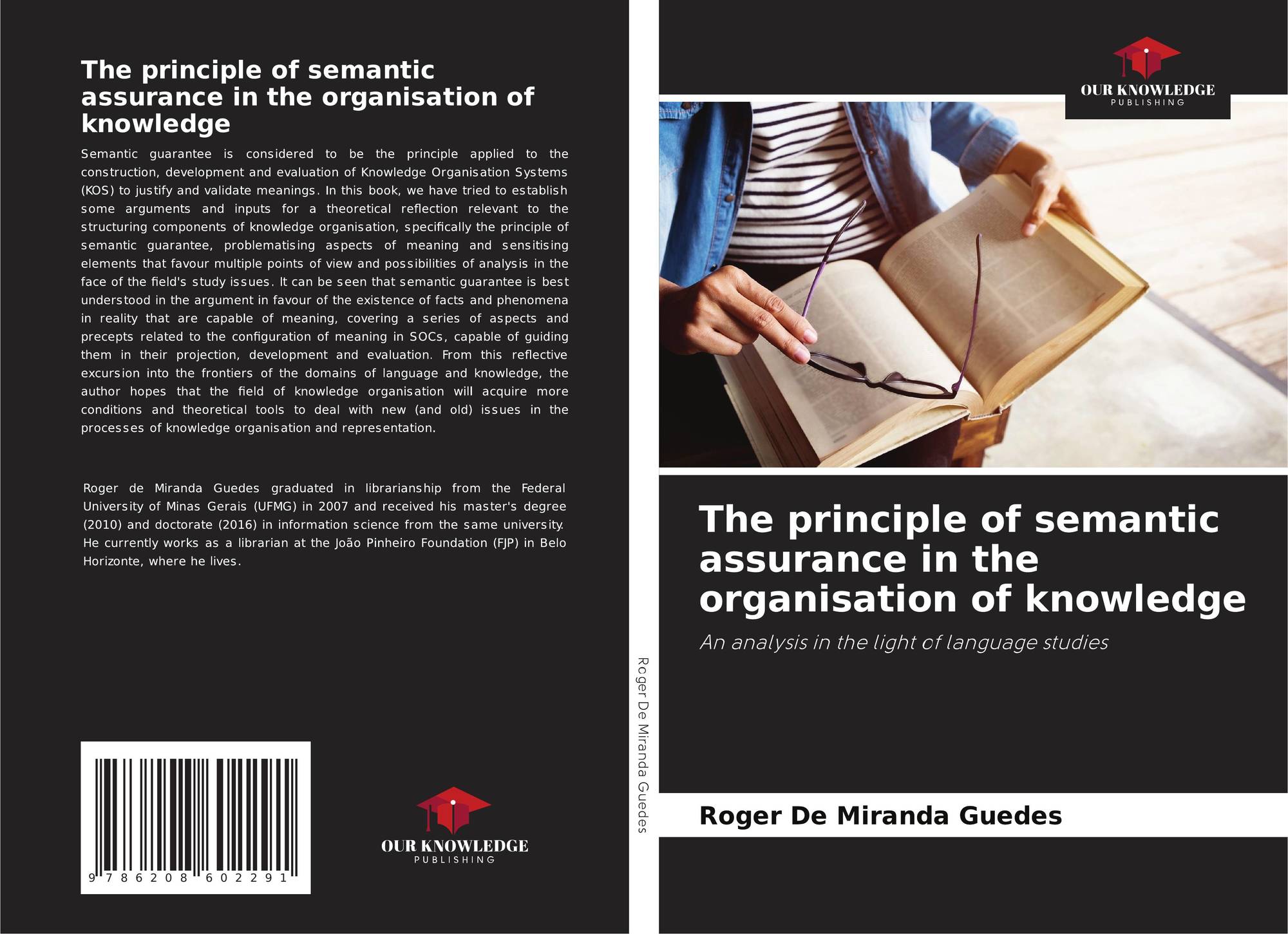 The principle of semantic assurance in the organisation of knowledge

Semantic guarantee is considered to be the principle applied to the construction, development and evaluation of Knowledge Organisation Systems (KOS) to justify and validate meanings. In this book, we have tried to establish some arguments and inputs for a theoretical reflection relevant to the structuring components of knowledge organisation, specifically the principle of semantic guarantee, problematising aspects of meaning and sensitising elements that favour multiple points of view and possibilities of analysis in the face of the field's study issues. It can be seen that semantic guarantee is best understood in the argument in favour of the existence of facts and phenomena in reality that are capable of meaning, covering a series of aspects and precepts related to the configuration of meaning in SOCs, capable of guiding them in their projection, development and evaluation. From this reflective excursion into the frontiers of the domains of language and knowledge, the author hopes that the field of knowledge organisation will acquire more conditions and theoretical tools to deal with new (and old) issues in the processes of knowledge organisation and representation.

Roger de Miranda Guedes graduated in librarianship from the Federal University of Minas Gerais (UFMG) in 2007 and received his master's degree (2010) and doctorate (2016) in information science from the same university. He currently works as a librarian at the João Pinheiro Foundation (FJP) in Belo Horizonte, where he lives.

9 786208 602291

OUR KNOWLEDGE
PUBLISHING

Roger De Miranda Guedes

OUR KNOWLEDGE
PUBLISHING

The principle of semantic assurance in the organisation of knowledge

An analysis in the light of language studies

Roger De Miranda Guedes